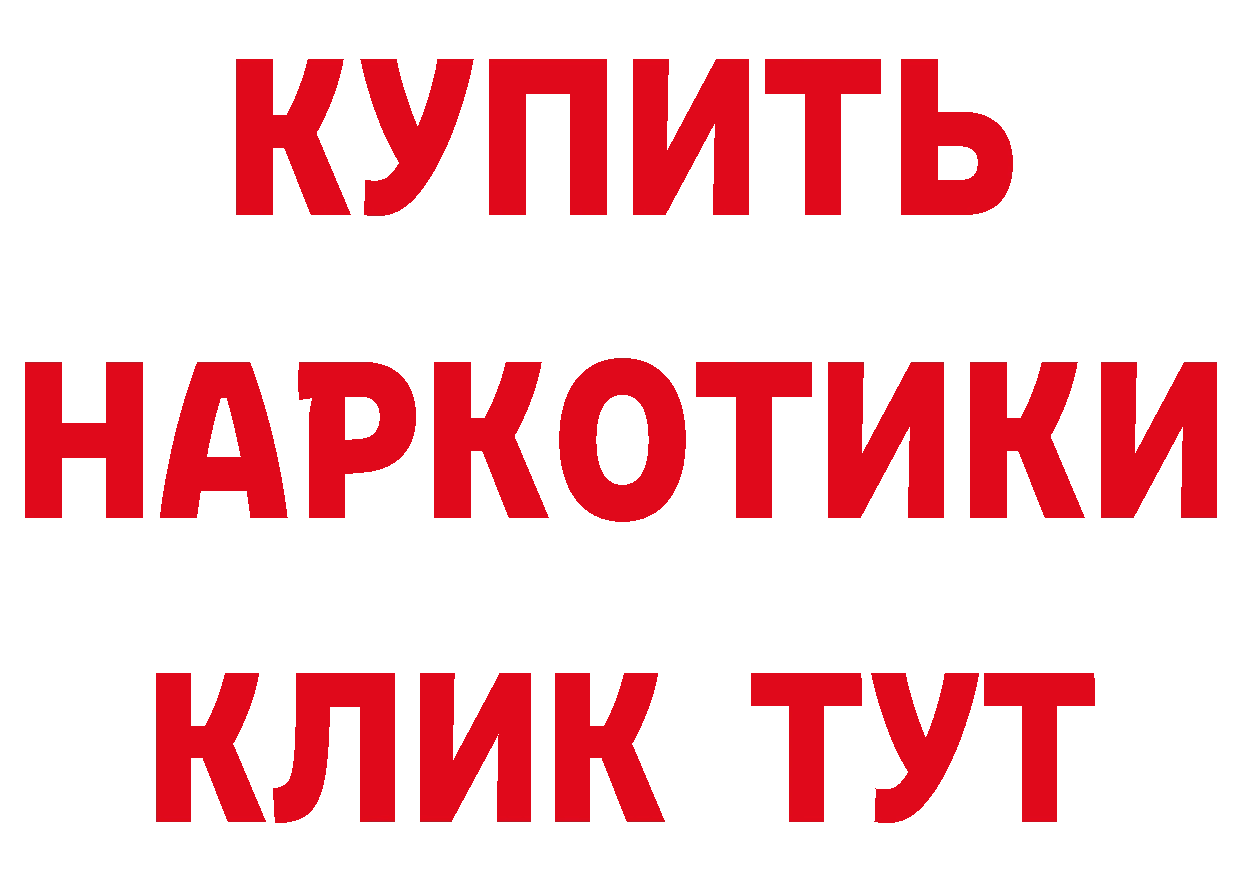 КУПИТЬ
НАРКОТИКИ
КЛИК ТУТ